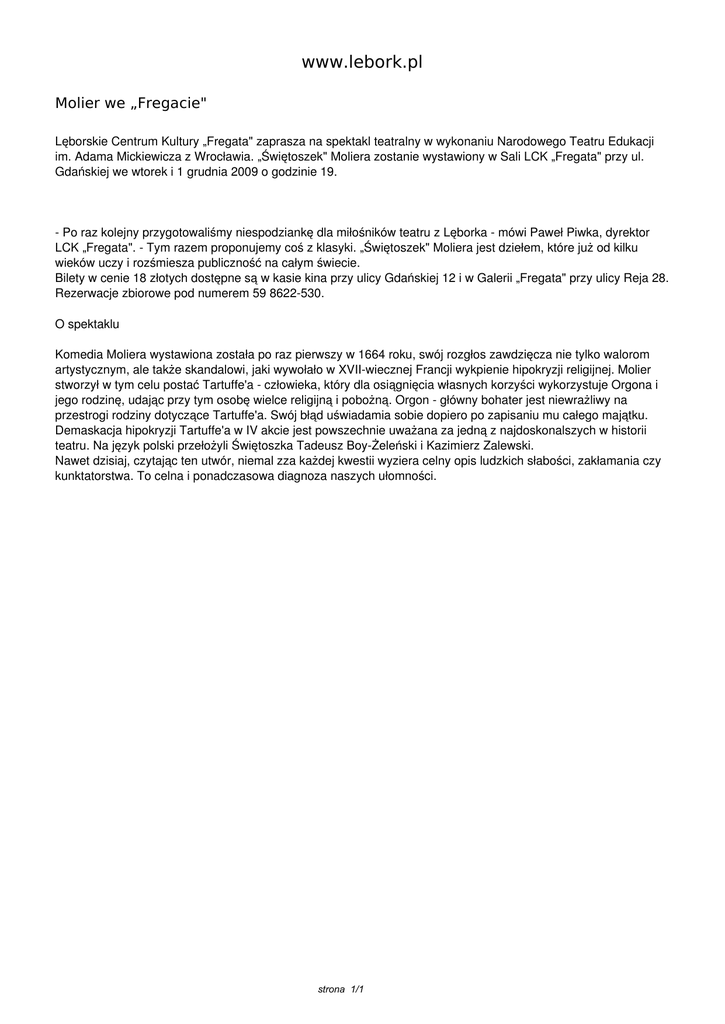 www.lebork.pl

Molier we „Fregacie"

Lęborskie Centrum Kultury „Fregata" zaprasza na spektakl teatralny w wykonaniu Narodowego Teatru Edukacji im. Adama Mickiewicza z Wrocławia. „Świętoszek" Moliera zostanie wystawiony w Sali LCK „Fregata" przy ul. Gdańskiej we wtorek i 1 grudnia 2009 o godzinie 19.

- Po raz kolejny przygotowaliśmy niespodziankę dla miłośników teatru z Lęborka - mówi Paweł Piwka, dyrektor LCK „Fregata". - Tym razem proponujemy coś z klasyki. „Świętoszek" Moliera jest dziełem, które już od kilku wieków uczy i rozśmiesza publiczność na całym świecie.
Bilety w cenie 18 złotych dostępne są w kasie kina przy ulicy Gdańskiej 12 i w Galerii „Fregata" przy ulicy Reja 28. Rezerwacje zbiorowe pod numerem 59 8622-530.

O spektaklu

Komedia Moliera wystawiona została po raz pierwszy w 1664 roku, swój rozgłos zawdzięcza nie tylko walorom artystycznym, ale także skandalowi, jaki wywołało w XVII-wiecznej Francji wykpienie hipokryzji religijnej. Molier stworzył w tym celu postać Tartuffe'a - człowieka, który dla osiągnięcia własnych korzyści wykorzystuje Orgona i jego rodzinę, udając przy tym osobę wielce religijną i pobożną. Orgon - główny bohater jest niewrażliwy na przestrogi rodziny dotyczące Tartuffe'a. Swój błąd uświadamia sobie dopiero po zapisaniu mu całego majątku. Demaskacja hipokryzji Tartuffe'a w IV akcie jest powszechnie uważana za jedną z najdoskonalszych w historii teatru. Na język polski przełożyli Świętoszka Tadeusz Boy-Żeleński i Kazimierz Zalewski.
Nawet dzisiaj, czytając ten utwór, niemal zza każdej kwestii wyziera celny opis ludzkich słabości, zakłamania czy kunktatorstwa. To celna i ponadczasowa diagnoza naszych ułomności.

strona 1/1